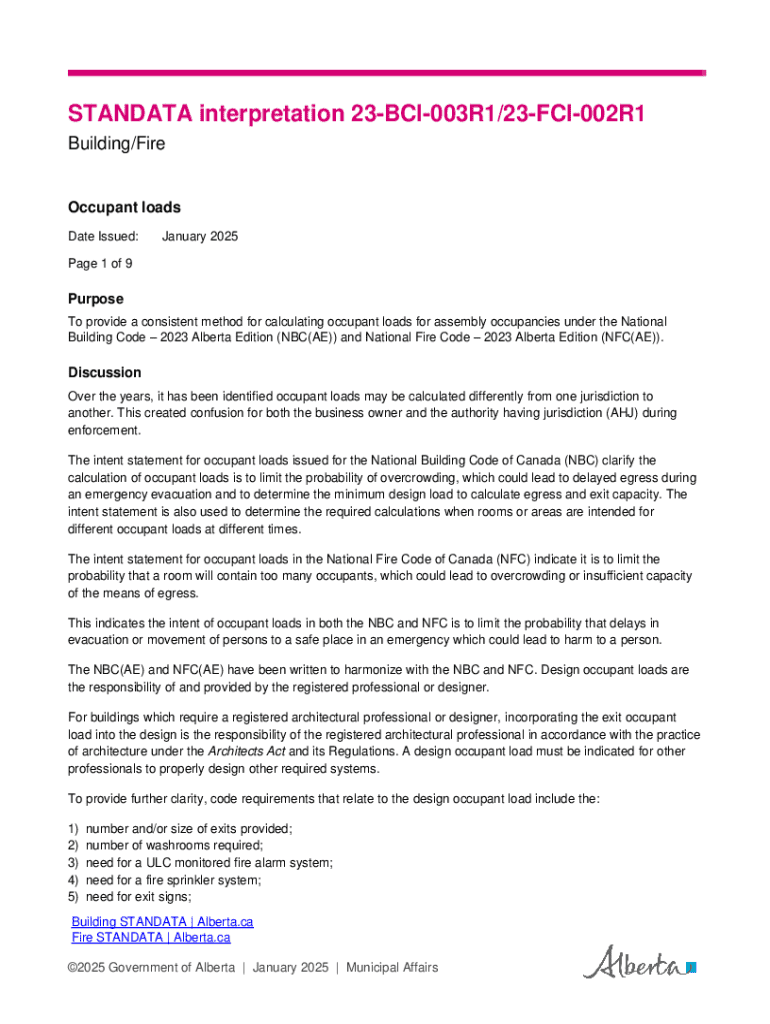 STANDATA interpretation 23-BCI-003R1/23-FCI-002R1

Building/Fire

Occupant loads

Date Issued: January 2025

Page 1 of 9

Purpose

To provide a consistent method for calculating occupant loads for assembly occupancies under the National Building Code – 2023 Alberta Edition (NBC(AE)) and National Fire Code – 2023 Alberta Edition (NFC(AE)).

Discussion

Over the years, it has been identified occupant loads may be calculated differently from one jurisdiction to another. This created confusion for both the business owner and the authority having jurisdiction (AHJ) during enforcement.

The intent statement for occupant loads issued for the National Building Code of Canada (NBC) clarify the calculation of occupant loads is to limit the probability of overcrowding, which could lead to delayed egress during an emergency evacuation and to determine the minimum design load to calculate egress and exit capacity. The intent statement is also used to determine the required calculations when rooms or areas are intended for different occupant loads at different times.

The intent statement for occupant loads in the National Fire Code of Canada (NFC) indicate it is to limit the probability that a room will contain too many occupants, which could lead to overcrowding or insufficient capacity of the means of egress.

This indicates the intent of occupant loads in both the NBC and NFC is to limit the probability that delays in evacuation or movement of persons to a safe place in an emergency which could lead to harm to a person.

The NBC(AE) and NFC(AE) have been written to harmonize with the NBC and NFC. Design occupant loads are the responsibility of and provided by the registered professional or designer.

For buildings which require a registered architectural professional or designer, incorporating the exit occupant load into the design is the responsibility of the registered architectural professional in accordance with the practice of architecture under the Architects Act and its Regulations. A design occupant load must be indicated for other professionals to properly design other required systems.

To provide further clarity, code requirements that relate to the design occupant load include the:

1) number and/or size of exits provided;
2) number of washrooms required;
3) need for a ULC monitored fire alarm system;
4) need for a fire sprinkler system;
5) need for exit signs;

Building STANDATA | Alberta.ca
Fire STANDATA | Alberta.ca

©2025 Government of Alberta | January 2025 | Municipal Affairs

Alberta